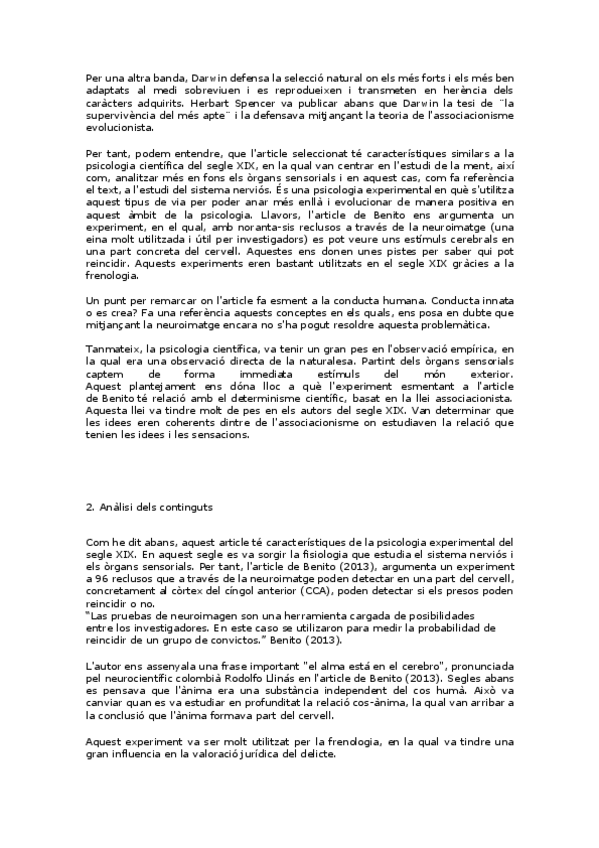 Per una altra banda, Darwin defensa la selecció natural on els més forts i els més ben adaptats al medi sobreviuen i es reprodueixen i transmeten en herència dels caràcters adquirits. Herbart Spencer va publicar abans que Darwin la tesi de ¨la supervivència del més apte¨ i la defensava mitjançant la teoria de l'associacionisme evolucionista.

Per tant, podem entendre, que l'article seleccionat té característiques similars a la psicologia científica del segle XIX, en la qual van centrar en l'estudi de la ment, així com, analitzar més en fons els òrgans sensorials i en aquest cas, com fa referència el text, a l'estudi del sistema nerviós. És una psicologia experimental en què s'utilitza aquest tipus de via per poder anar més enllà i evolucionar de manera positiva en aquest àmbit de la psicologia. Llavors, l'article de Benito ens argumenta un experiment, en el qual, amb noranta-sis reclusos a través de la neuroimatge (una eina molt utilitzada i útil per investigadors) es pot veure uns estímuls cerebrals en una part concreta del cervell. Aquestes ens donen unes pistes per saber qui pot reincidir. Aquests experiments eren bastant utilitzats en el segle XIX gràcies a la frenologia.

Un punt per remarcar on l'article fa esment a la conducta humana. Conducta innata o es crea? Fa una referència aquests conceptes en els quals, ens posa en dubte que mitjançant la neuroimatge encara no s'ha pogut resoldre aquesta problemàtica.

Tanmateix, la psicologia científica, va tenir un gran pes en l'observació empírica, en la qual era una observació directa de la naturalesa. Partint dels òrgans sensorials captem de forma immediata estímuls del món exterior. Aquest plantejament ens dóna lloc a què l'experiment esmentant a l'article de Benito té relació amb el determinisme científic, basat en la llei associacionista. Aquesta llei va tindre molt de pes en els autors del segle XIX. Van determinar que les idees eren coherents dintre de l'associacionisme on estudiaven la relació que tenien les idees i les sensacions.

2. Anàlisi dels continguts

Com he dit abans, aquest article té característiques de la psicologia experimental del segle XIX. En aquest segle es va sorgir la fisiologia que estudia el sistema nerviós i els òrgans sensorials. Per tant, l'article de Benito (2013), argumenta un experiment a 96 reclusos que a través de la neuroimatge poden detectar en una part del cervell, concretament al còrtex del cíngol anterior (CCA), poden detectar si els presos poden reincidir o no.
"Las pruebas de neuroimagen son una herramienta cargada de posibilidades entre los investigadores. En este caso se utilizaron para medir la probabilidad de reincidir de un grupo de convictos." Benito (2013).

L'autor ens assenyala una frase important "el alma está en el cerebro", pronunciada pel neurocientífic colombià Rodolfo Llinás en l'article de Benito (2013). Segles abans es pensava que l'ànima era una substància independent del cos humà. Això va canviar quan es va estudiar en profunditat la relació cos-ànima, la qual van arribar a la conclusió que l'ànima formava part del cervell.

Aquest experiment va ser molt utilitzat per la frenologia, en la qual va tindre una gran influencia en la valoració jurídica del delicte.